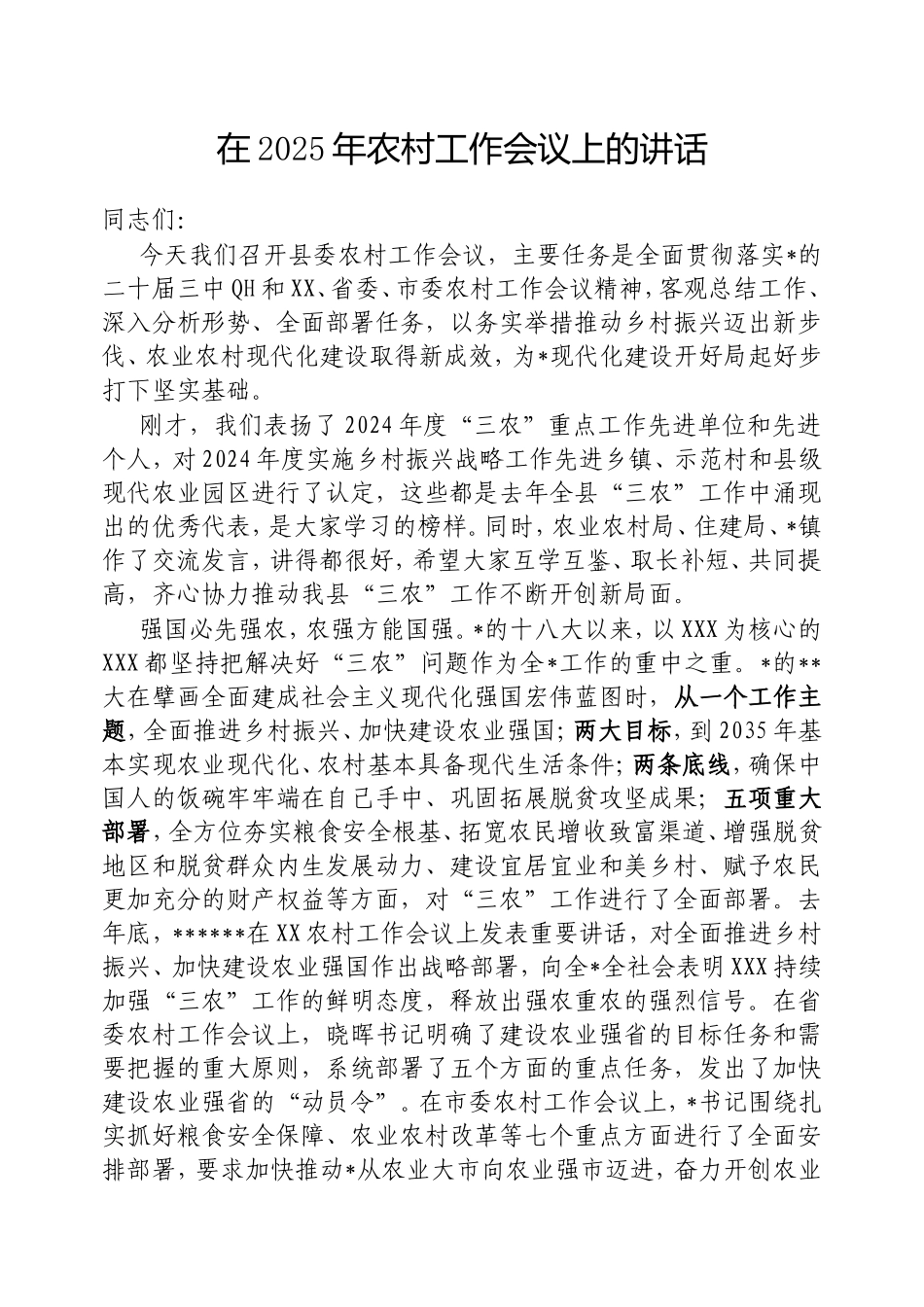 在2025年农村工作会议上的讲话

同志们:

今天我们召开县委农村工作会议，主要任务是全面贯彻落实*的二十届三中QH和XX、省委、市委农村工作会议精神，客观总结工作、深入分析形势、全面部署任务，以务实举措推动乡村振兴迈出新步伐、农业农村现代化建设取得新成效，为*现代化建设开好局起好步打下坚实基础。

刚才，我们表扬了2024年度“三农”重点工作先进单位和先进个人，对2024年度实施乡村振兴战略工作先进乡镇、示范村和县级现代农业园区进行了认定，这些都是去年全县“三农”工作中涌现出的优秀代表，是大家学习的榜样。同时，农业农村局、住建局、*镇作了交流发言，讲得都很好，希望大家互学互鉴、取长补短、共同提高，齐心协力推动我县“三农”工作不断开创新局面。

强国必先强农，农强方能国强。*的十八大以来，以XXX为核心的XXX都坚持把解决好“三农”问题作为全*工作的重中之重。*的**大在擘画全面建成社会主义现代化强国宏伟蓝图时，从一个工作主题，全面推进乡村振兴、加快建设农业强国；两大目标，到2035年基本实现农业现代化、农村基本具备现代生活条件；两条底线，确保中国人的饭碗牢牢端在自己手中、巩固拓展脱贫攻坚成果；五项重大部署，全方位夯实粮食安全根基、拓宽农民增收致富渠道、增强脱贫地区和脱贫群众内生发展动力、建设宜居宜业和美乡村、赋予农民更加充分的财产权益等方面，对“三农”工作进行了全面部署。去年底，******在XX农村工作会议上发表重要讲话，对全面推进乡村振兴、加快建设农业强国作出战略部署，向全*全社会表明XXX持续加强“三农”工作的鲜明态度，释放出强农重农的强烈信号。在省委农村工作会议上，晓晖书记明确了建设农业强省的目标任务和需要把握的重大原则，系统部署了五个方面的重点任务，发出了加快建设农业强省的“动员令”。在市委农村工作会议上，*书记围绕扎实抓好粮食安全保障、农业农村改革等七个重点方面进行了全面安排部署，要求加快推动*从农业大市向农业强市迈进，奋力开创农业